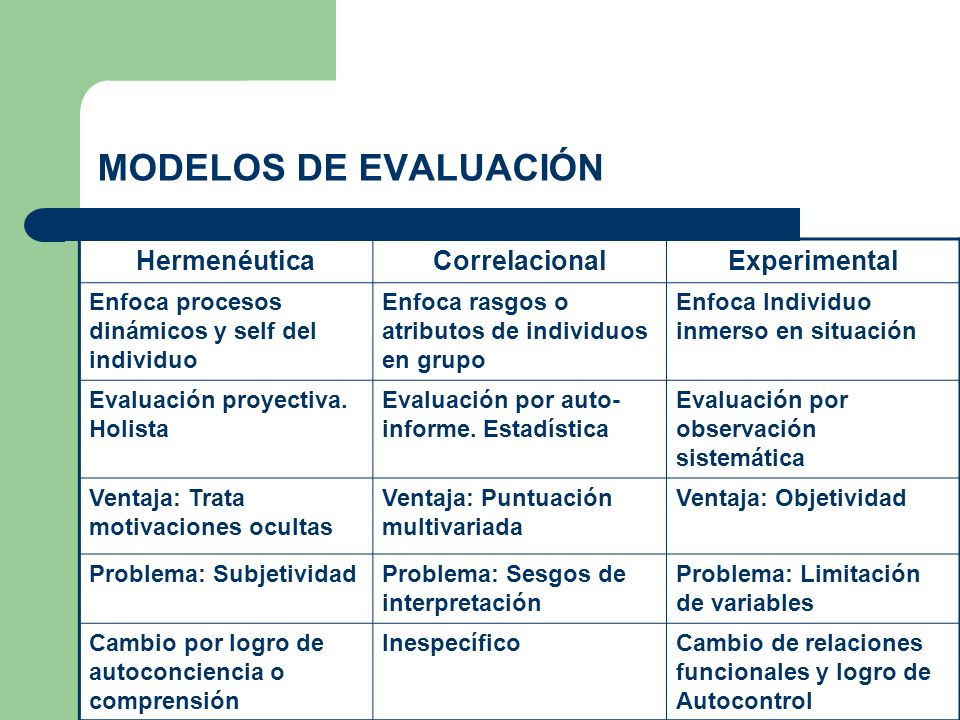 MODELOS DE EVALUACIÓN

| Hermenéutica | Correlacional | Experimental |
|---|---|---|
| Enfoca procesos dinámicos y self del individuo | Enfoca rasgos o atributos de individuos en grupo | Enfoca Individuo inmerso en situación |
| Evaluación proyectiva. Holista | Evaluación por auto-informe. Estadística | Evaluación por observación sistemática |
| Ventaja: Trata motivaciones ocultas | Ventaja: Puntuación multivariada | Ventaja: Objetividad |
| Problema: Subjetividad | Problema: Sesgos de interpretación | Problema: Limitación de variables |
| Cambio por logro de autoconciencia o comprensión | Inespecífico | Cambio de relaciones funcionales y logro de Autocontrol |